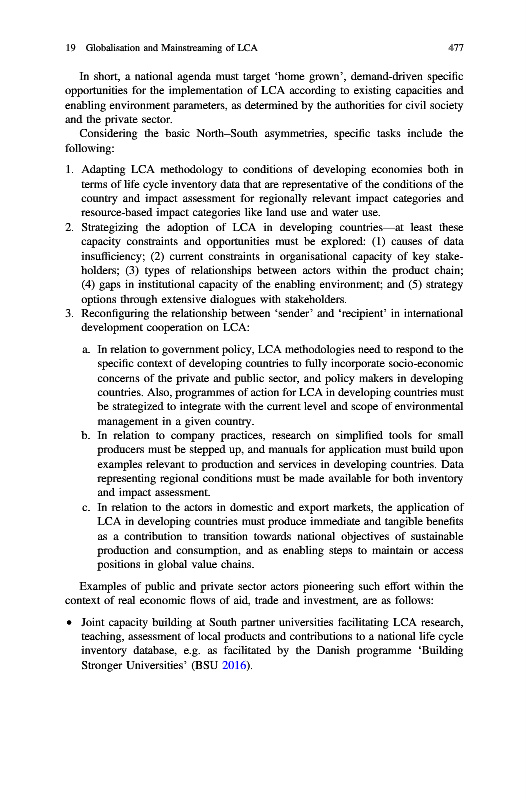 19 Globalisation and Mainstreaming of LCA 477

In short, a national agenda must target 'home grown', demand-driven specific opportunities for the implementation of LCA according to existing capacities and enabling environment parameters, as determined by the authorities for civil society and the private sector.

Considering the basic North–South asymmetries, specific tasks include the following:

1. Adapting LCA methodology to conditions of developing economies both in terms of life cycle inventory data that are representative of the conditions of the country and impact assessment for regionally relevant impact categories and resource-based impact categories like land use and water use.
2. Strategizing the adoption of LCA in developing countries—at least these capacity constraints and opportunities must be explored: (1) causes of data insufficiency; (2) current constraints in organisational capacity of key stakeholders; (3) types of relationships between actors within the product chain; (4) gaps in institutional capacity of the enabling environment; and (5) strategy options through extensive dialogues with stakeholders.
3. Reconfiguring the relationship between 'sender' and 'recipient' in international development cooperation on LCA:

a. In relation to government policy, LCA methodologies need to respond to the specific context of developing countries to fully incorporate socio-economic concerns of the private and public sector, and policy makers in developing countries. Also, programmes of action for LCA in developing countries must be strategized to integrate with the current level and scope of environmental management in a given country.
b. In relation to company practices, research on simplified tools for small producers must be stepped up, and manuals for application must build upon examples relevant to production and services in developing countries. Data representing regional conditions must be made available for both inventory and impact assessment.
c. In relation to the actors in domestic and export markets, the application of LCA in developing countries must produce immediate and tangible benefits as a contribution to transition towards national objectives of sustainable production and consumption, and as enabling steps to maintain or access positions in global value chains.

Examples of public and private sector actors pioneering such effort within the context of real economic flows of aid, trade and investment, are as follows:

• Joint capacity building at South partner universities facilitating LCA research, teaching, assessment of local products and contributions to a national life cycle inventory database, e.g. as facilitated by the Danish programme 'Building Stronger Universities' (BSU 2016).